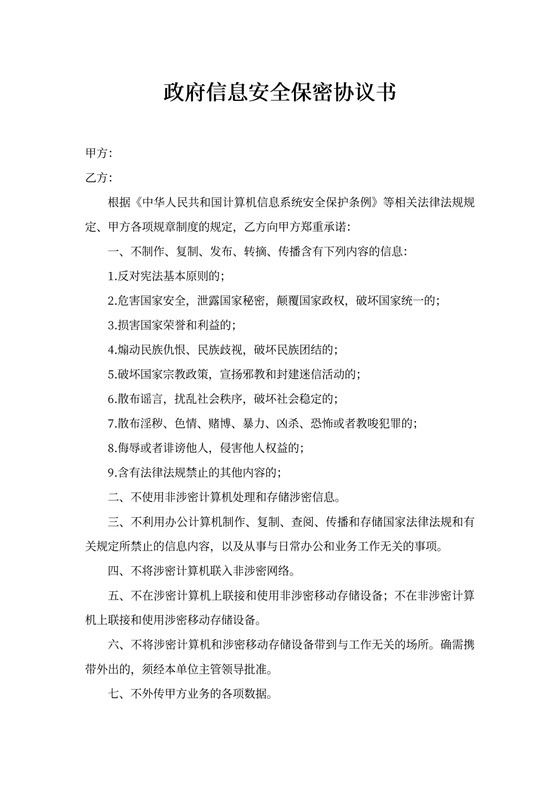 政府信息安全保密协议书

甲方:

乙方:

根据《中华人民共和国计算机信息系统安全保护条例》等相关法律法规规定、甲方各项规章制度的规定，乙方向甲方郑重承诺:

一、不制作、复制、发布、转摘、传播含有下列内容的信息:

1.反对宪法基本原则的;

2.危害国家安全，泄露国家秘密，颠覆国家政权，破坏国家统一的;

3.损害国家荣誉和利益的;

4.煽动民族仇恨、民族歧视，破坏民族团结的;

5.破坏国家宗教政策，宣扬邪教和封建迷信活动的;

6.散布谣言，扰乱社会秩序，破坏社会稳定的;

7.散布淫秽、色情、赌博、暴力、凶杀、恐怖或者教唆犯罪的;

8.侮辱或者诽谤他人，侵害他人权益的;

9.含有法律法规禁止的其他内容的;

二、不使用非涉密计算机处理和存储涉密信息。

三、不利用办公计算机制作、复制、查阅、传播和存储国家法律法规和有关规定所禁止的信息内容，以及从事与日常办公和业务工作无关的事项。

四、不将涉密计算机联入非涉密网络。

五、不在涉密计算机上联接和使用非涉密移动存储设备；不在非涉密计算机上联接和使用涉密移动存储设备。

六、不将涉密计算机和涉密移动存储设备带到与工作无关的场所。确需携带外出的，须经本单位主管领导批准。

七、不外传甲方业务的各项数据。